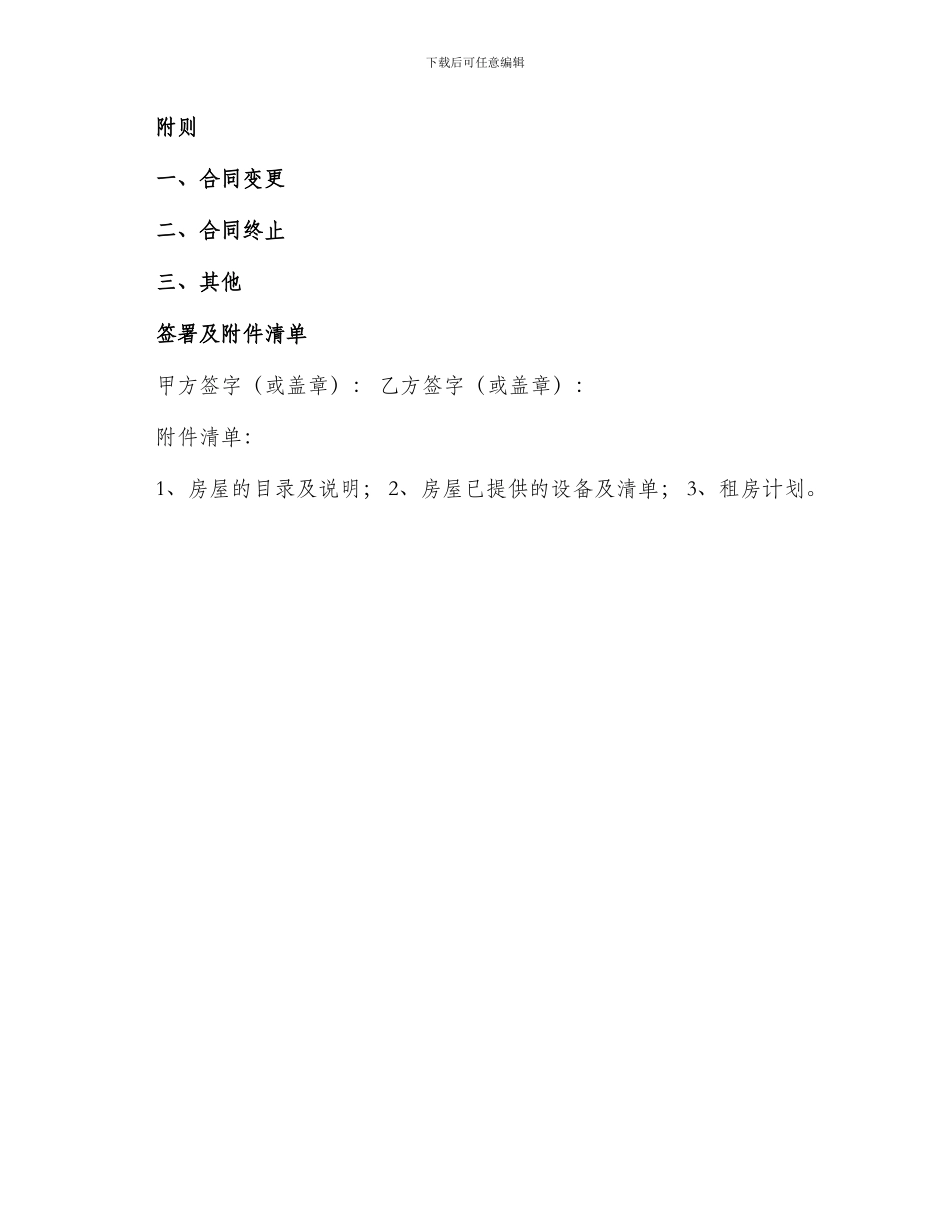 下载后可任意编辑

附则

一、合同变更

二、合同终止

三、其他

签署及附件清单

甲方签字（或盖章）： 乙方签字（或盖章）：

附件清单:

1、房屋的目录及说明； 2、房屋已提供的设备及清单； 3、租房计划。